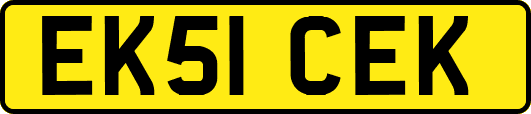 EK51 CEK